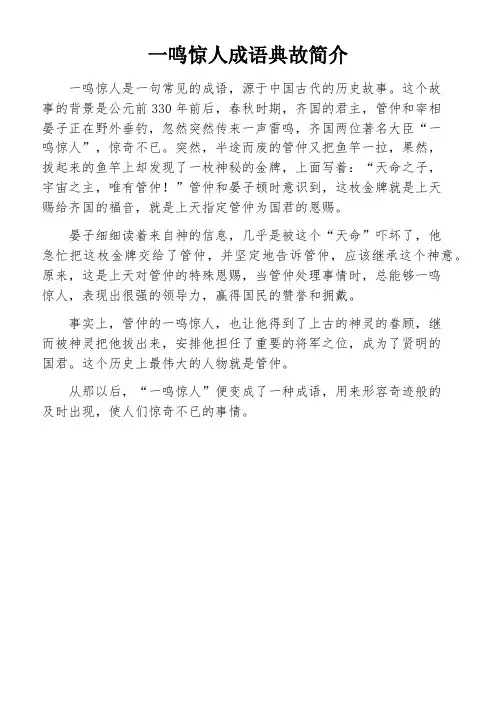 一鸣惊人成语典故简介

一鸣惊人是一句常见的成语，源于中国古代的历史故事。这个故事的背景是公元前 330 年前后，春秋时期，齐国的君主，管仲和宰相晏子正在野外垂钓，忽然突然传来一声雷鸣，齐国两位著名大臣“一鸣惊人”，惊奇不已。突然，半途而废的管仲又把鱼竿一拉，果然，拔起来的鱼竿上却发现了一枚神秘的金牌，上面写着：“天命之子，宇宙之主，唯有管仲！”管仲和晏子顿时意识到，这枚金牌就是上天赐给齐国的福音，就是上天指定管仲为国君的恩赐。

晏子细细读着来自神的信息，几乎是被这个“天命”吓坏了，他急忙把这枚金牌交给了管仲，并坚定地告诉管仲，应该继承这个神意。原来，这是上天对管仲的特殊恩赐，当管仲处理事情时，总能够一鸣惊人，表现出很强的领导力，赢得国民的赞誉和拥戴。

事实上，管仲的一鸣惊人，也让他得到了上古的神灵的眷顾，继而被神灵把他拔出来，安排他担任了重要的将军之位，成为了贤明的国君。这个历史上最伟大的人物就是管仲。

从那以后，“一鸣惊人”便变成了一种成语，用来形容奇迹般的及时出现，使人们惊奇不已的事情。